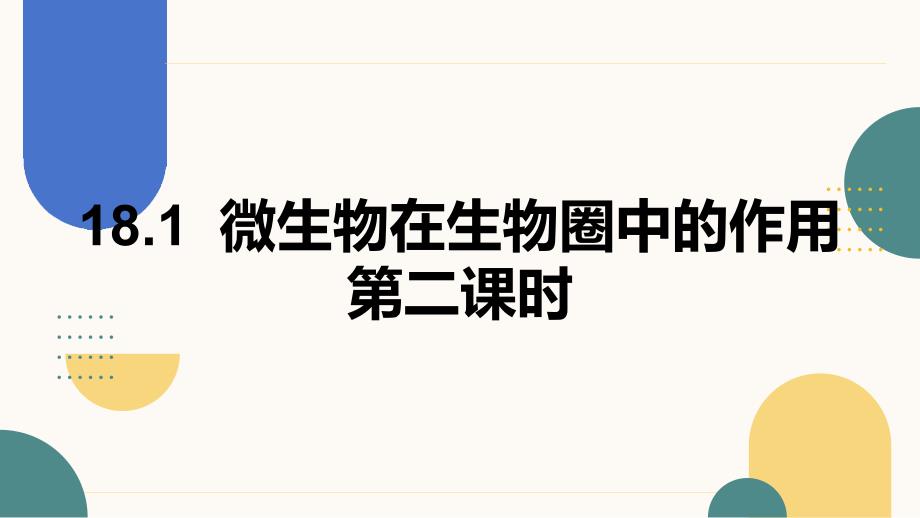 18.1 微生物在生物圈中的作用
第二课时